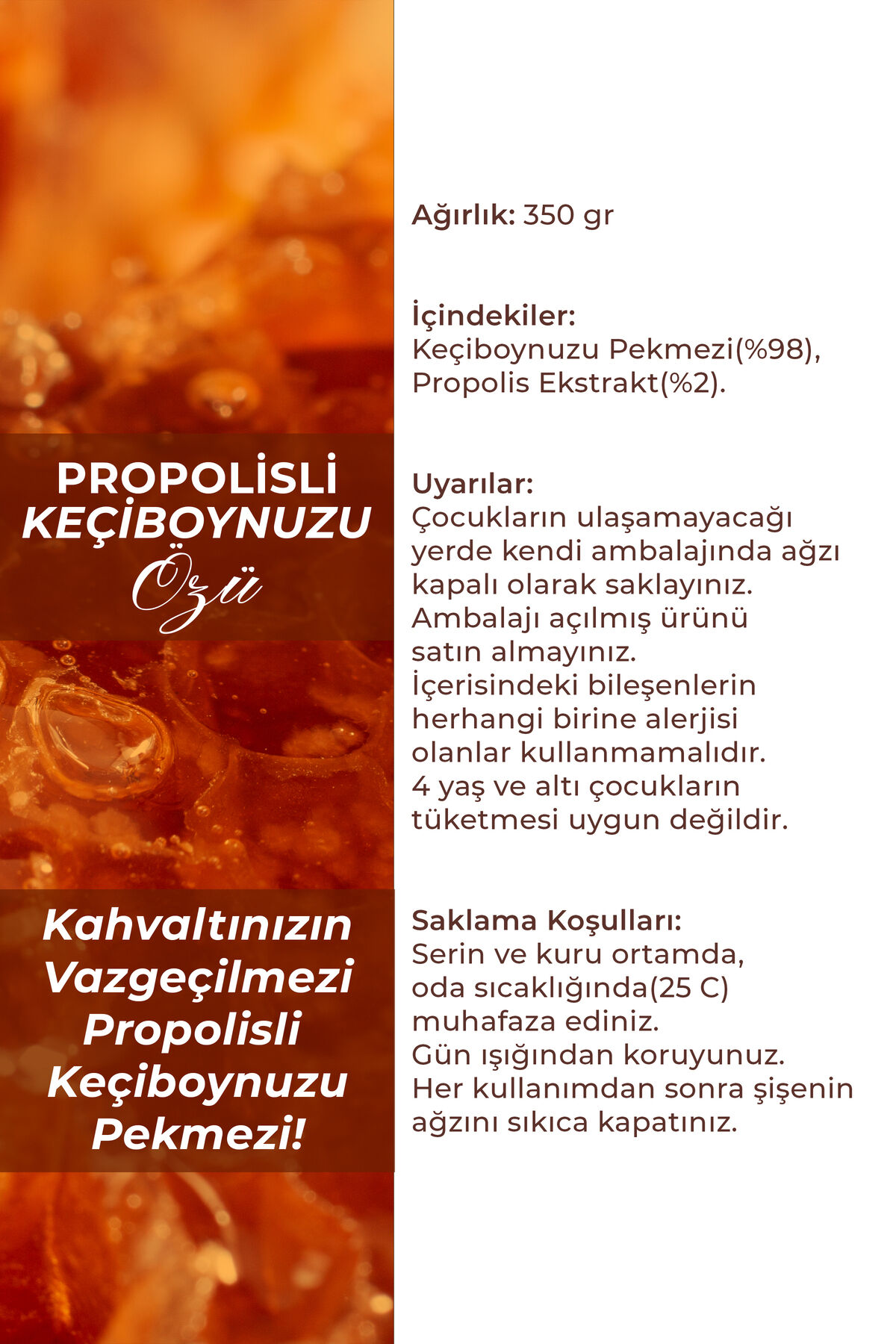 PROPOLİSLİ KEÇİBOYNUZU Özü

Kahvaltınızın Vazgeçilmezi Propolisli Keçiboynuzu Pekmezi!

Ağırlık: 350 gr

İçindekiler:
Keçiboynuzu Pekmezi(%98), Propolis Ekstrakt(%2).

Uyarılar:
Çocukların ulaşamayacağı yerde kendi ambalajında ağzı kapalı olarak saklayınız. Ambalajı açılmış ürünü satın almayınız. İçerisindeki bileşenlerin herhangi birine alerjisi olanlar kullanmamalıdır. 4 yaş ve altı çocukların tüketmesi uygun değildir.

Saklama Koşulları:
Serin ve kuru ortamda, oda sıcaklığında(25 C) muhafaza ediniz. Gün ışığından koruyunuz. Her kullanımdan sonra şişenin ağzını sıkıca kapatınız.